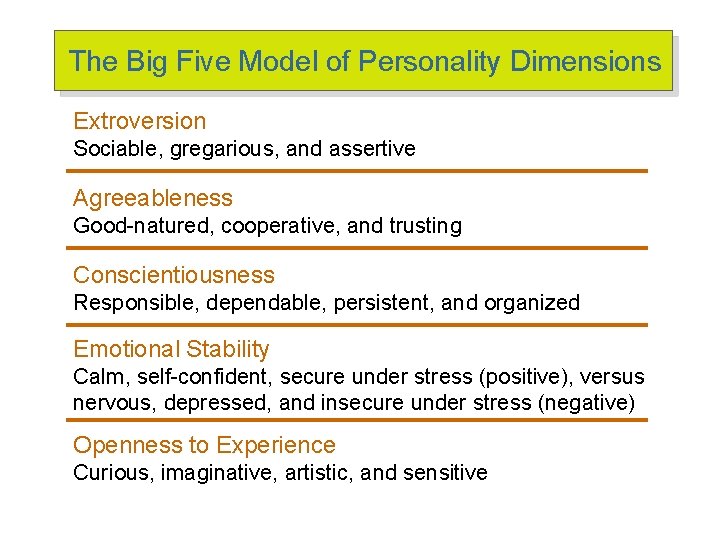 The Big Five Model of Personality Dimensions

Extroversion
Sociable, gregarious, and assertive

Agreeableness
Good-natured, cooperative, and trusting

Conscientiousness
Responsible, dependable, persistent, and organized

Emotional Stability
Calm, self-confident, secure under stress (positive), versus nervous, depressed, and insecure under stress (negative)

Openness to Experience
Curious, imaginative, artistic, and sensitive